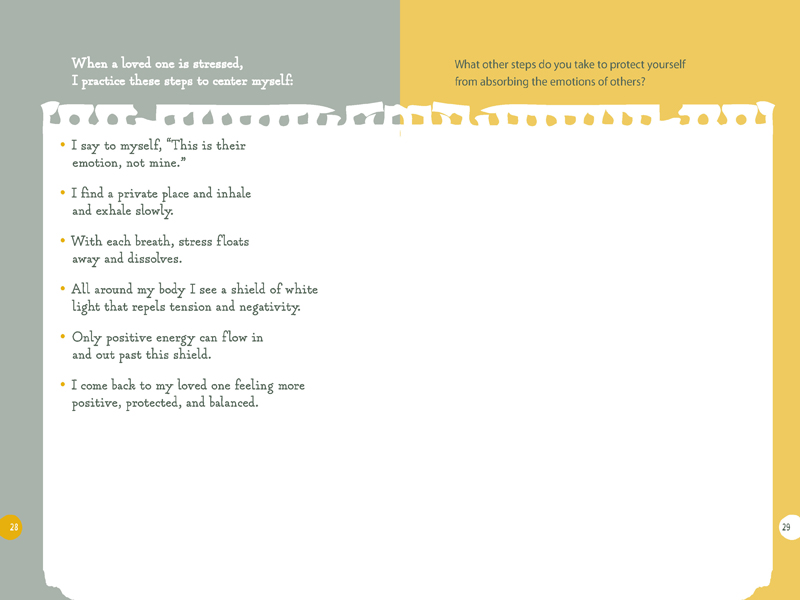 When a loved one is stressed, I practice these steps to center myself:

• I say to myself, "This is their emotion, not mine."

• I find a private place and inhale and exhale slowly.

• With each breath, stress floats away and dissolves.

• All around my body I see a shield of white light that repels tension and negativity.

• Only positive energy can flow in and out past this shield.

• I come back to my loved one feeling more positive, protected, and balanced.

28

What other steps do you take to protect yourself from absorbing the emotions of others?

29